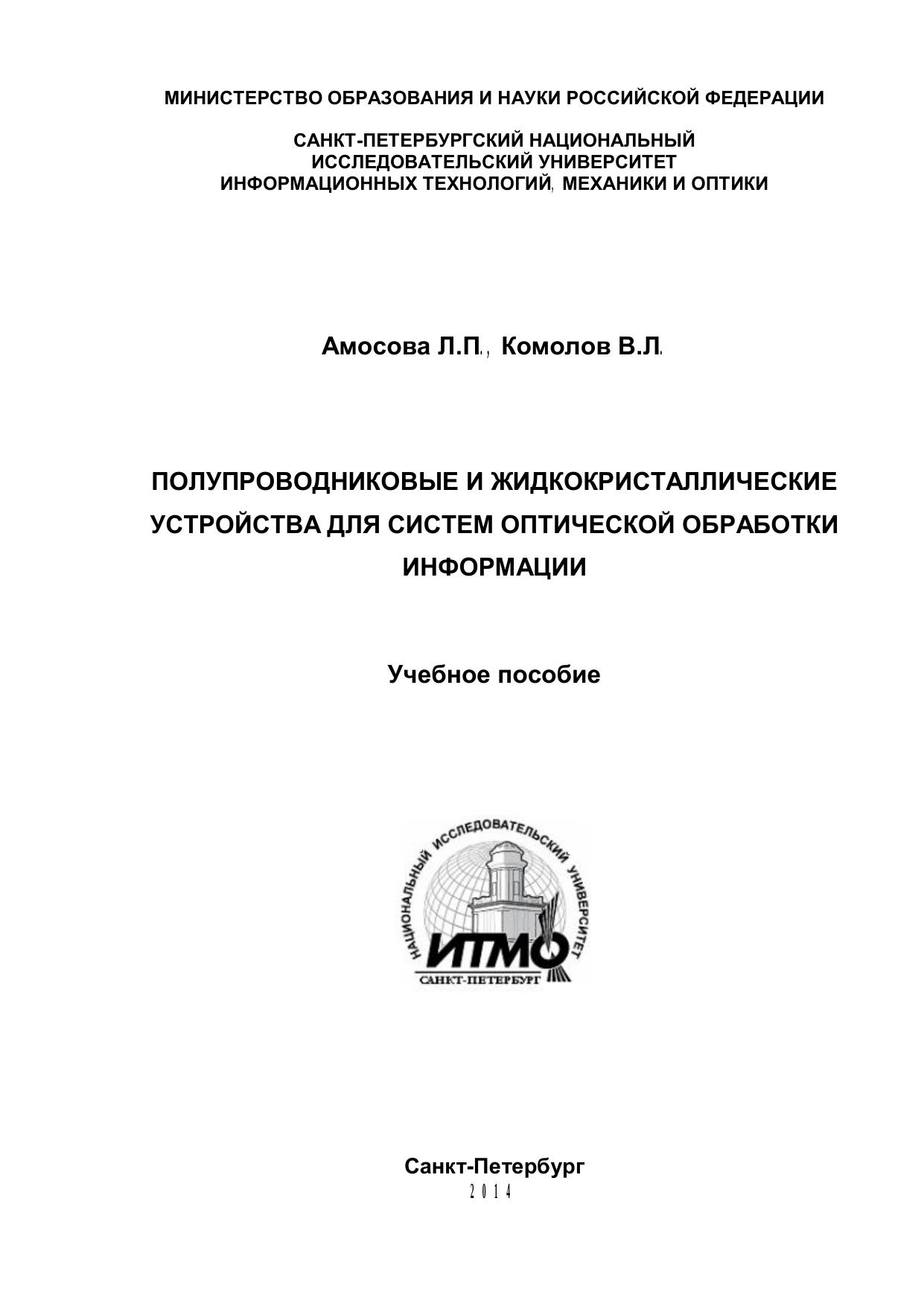 МИНИСТЕРСТВО ОБРАЗОВАНИЯ И НАУКИ РОССИЙСКОЙ ФЕДЕРАЦИИ

САНКТ-ПЕТЕРБУРГСКИЙ НАЦИОНАЛЬНЫЙ ИССЛЕДОВАТЕЛЬСКИЙ УНИВЕРСИТЕТ ИНФОРМАЦИОННЫХ ТЕХНОЛОГИЙ, МЕХАНИКИ И ОПТИКИ

Амосова Л.П., Комолов В.Л.

ПОЛУПРОВОДНИКОВЫЕ И ЖИДКОКРИСТАЛЛИЧЕСКИЕ УСТРОЙСТВА ДЛЯ СИСТЕМ ОПТИЧЕСКОЙ ОБРАБОТКИ ИНФОРМАЦИИ

Учебное пособие

НАЦИОНАЛЬНЫЙ ИССЛЕДОВАТЕЛЬСКИЙ УНИВЕРСИТЕТ
ИТМО
САНКТ-ПЕТЕРБУРГ

Санкт-Петербург
2014